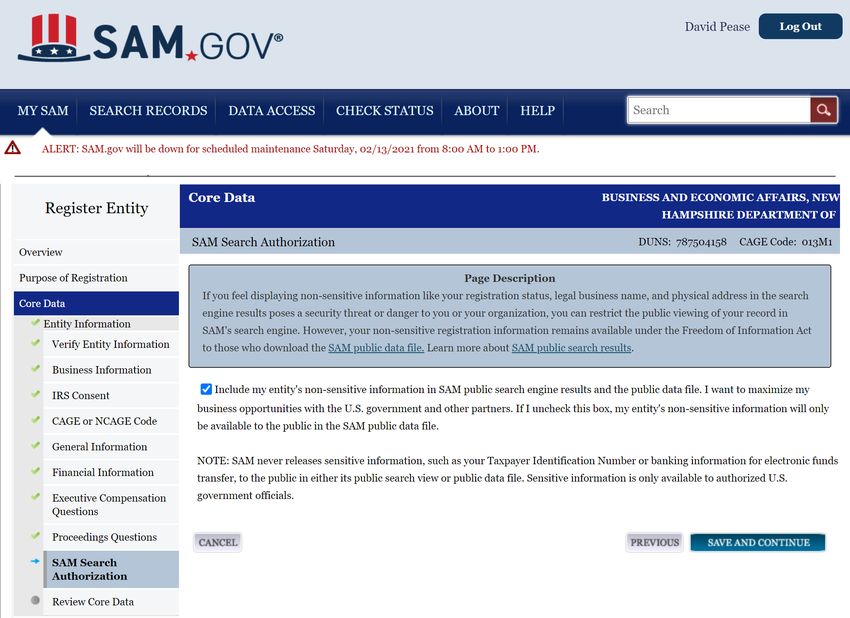 SAM.GOV®

David Pease Log Out

MY SAM SEARCH RECORDS DATA ACCESS CHECK STATUS ABOUT HELP

Search

ALERT: SAM.gov will be down for scheduled maintenance Saturday, 02/13/2021 from 8:00 AM to 1:00 PM.

Register Entity

Overview

Purpose of Registration

Core Data

Entity Information

Verify Entity Information

Business Information

IRS Consent

CAGE or NCAGE Code

General Information

Financial Information

Executive Compensation Questions

Proceedings Questions

SAM Search Authorization

Review Core Data

Core Data

BUSINESS AND ECONOMIC AFFAIRS, NEW HAMPSHIRE DEPARTMENT OF

SAM Search Authorization

DUNS: 787504158 CAGE Code: 013M1

Page Description

If you feel displaying non-sensitive information like your registration status, legal business name, and physical address in the search engine results poses a security threat or danger to you or your organization, you can restrict the public viewing of your record in SAM's search engine. However, your non-sensitive registration information remains available under the Freedom of Information Act to those who download the SAM public data file. Learn more about SAM public search results.

Include my entity's non-sensitive information in SAM public search engine results and the public data file. I want to maximize my business opportunities with the U.S. government and other partners. If I uncheck this box, my entity's non-sensitive information will only be available to the public in the SAM public data file.

NOTE: SAM never releases sensitive information, such as your Taxpayer Identification Number or banking information for electronic funds transfer, to the public in either its public search view or public data file. Sensitive information is only available to authorized U.S. government officials.

CANCEL

PREVIOUS

SAVE AND CONTINUE